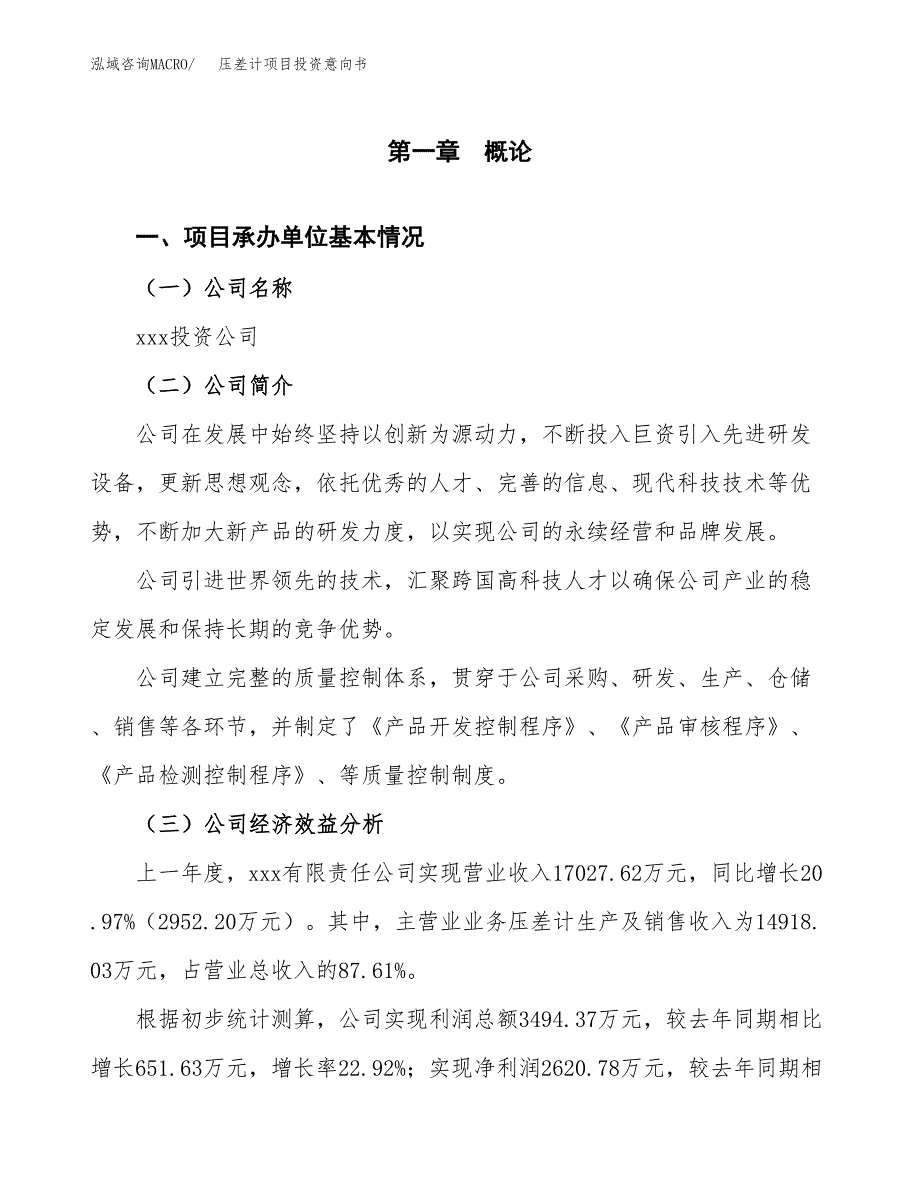 泓域咨询MACRO/　压差计项目投资意向书

第一章　概论

一、项目承办单位基本情况

（一）公司名称

xxx投资公司

（二）公司简介

公司在发展中始终坚持以创新为源动力，不断投入巨资引入先进研发设备，更新思想观念，依托优秀的人才、完善的信息、现代科技技术等优势，不断加大新产品的研发力度，以实现公司的永续经营和品牌发展。

公司引进世界领先的技术，汇聚跨国高科技人才以确保公司产业的稳定发展和保持长期的竞争优势。

公司建立完整的质量控制体系，贯穿于公司采购、研发、生产、仓储、销售等各环节，并制定了《产品开发控制程序》、《产品审核程序》、《产品检测控制程序》、等质量控制制度。

（三）公司经济效益分析

上一年度，xxx有限责任公司实现营业收入17027.62万元，同比增长20.97%（2952.20万元）。其中，主营业业务压差计生产及销售收入为14918.03万元，占营业总收入的87.61%。

根据初步统计测算，公司实现利润总额3494.37万元，较去年同期相比增长651.63万元，增长率22.92%；实现净利润2620.78万元，较去年同期相